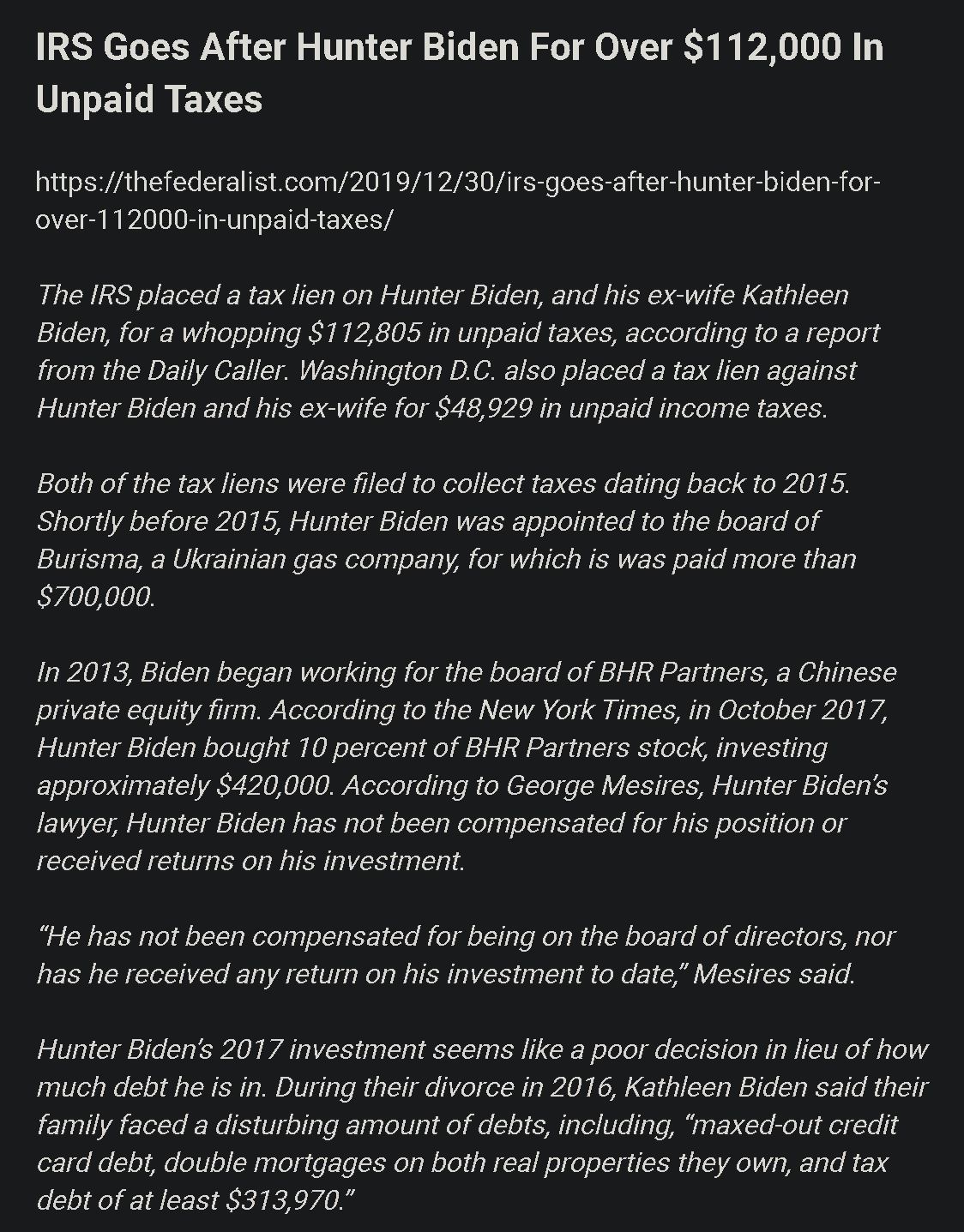 IRS Goes After Hunter Biden For Over $112,000 In Unpaid Taxes

https://thefederalist.com/2019/12/30/irs-goes-after-hunter-biden-for-over-112000-in-unpaid-taxes/

The IRS placed a tax lien on Hunter Biden, and his ex-wife Kathleen Biden, for a whopping $112,805 in unpaid taxes, according to a report from the Daily Caller. Washington D.C. also placed a tax lien against Hunter Biden and his ex-wife for $48,929 in unpaid income taxes.

Both of the tax liens were filed to collect taxes dating back to 2015. Shortly before 2015, Hunter Biden was appointed to the board of Burisma, a Ukrainian gas company, for which is was paid more than $700,000.

In 2013, Biden began working for the board of BHR Partners, a Chinese private equity firm. According to the New York Times, in October 2017, Hunter Biden bought 10 percent of BHR Partners stock, investing approximately $420,000. According to George Mesires, Hunter Biden's lawyer, Hunter Biden has not been compensated for his position or received returns on his investment.

"He has not been compensated for being on the board of directors, nor has he received any return on his investment to date," Mesires said.

Hunter Biden's 2017 investment seems like a poor decision in lieu of how much debt he is in. During their divorce in 2016, Kathleen Biden said their family faced a disturbing amount of debts, including, "maxed-out credit card debt, double mortgages on both real properties they own, and tax debt of at least $313,970."